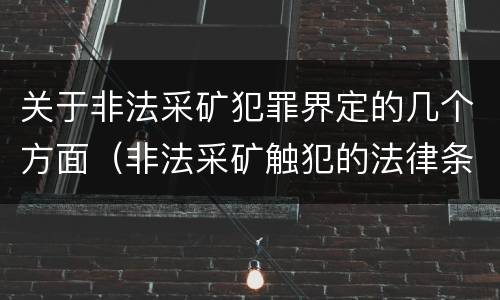 关于非法采矿犯罪界定的几个方面（非法采矿触犯的法律条